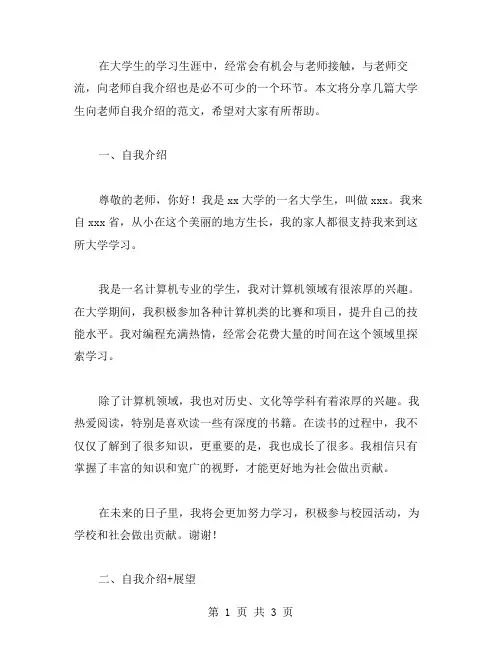 在大学生的学习生涯中，经常会有机会与老师接触，与老师交流，向老师自我介绍也是必不可少的一个环节。本文将分享几篇大学生向老师自我介绍的范文，希望对大家有所帮助。

一、自我介绍

尊敬的老师，你好！我是 xx 大学的一名大学生，叫做 xxx。我来自 xxx 省，从小在这个美丽的地方生长，我的家人都很支持我来到这所大学学习。

我是一名计算机专业的学生，我对计算机领域有很浓厚的兴趣。在大学期间，我积极参加各种计算机类的比赛和项目，提升自己的技能水平。我对编程充满热情，经常会花费大量的时间在这个领域里探索学习。

除了计算机领域，我也对历史、文化等学科有着浓厚的兴趣。我热爱阅读，特别是喜欢读一些有深度的书籍。在读书的过程中，我不仅仅了解到了很多知识，更重要的是，我也成长了很多。我相信只有掌握了丰富的知识和宽广的视野，才能更好地为社会做出贡献。

在未来的日子里，我将会更加努力学习，积极参与校园活动，为学校和社会做出贡献。谢谢！

二、自我介绍+展望

第 1 页 共 3 页